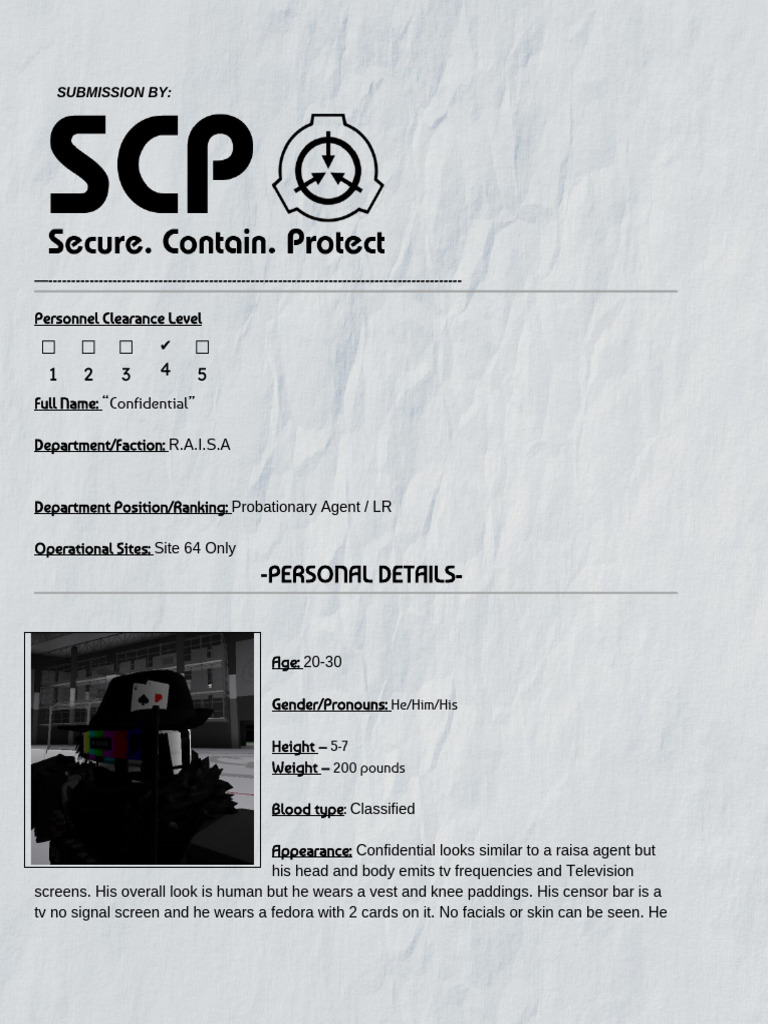 SUBMISSION BY:

SCP

Secure. Contain. Protect

----------------------------------------------------------------------------------------

Personnel Clearance Level

☐ ☐ ☐ ✔ ☐
1 2 3 4 5

Full Name: "Confidential"

Department/Faction: R.A.I.S.A

Department Position/Ranking: Probationary Agent / LR

Operational Sites: Site 64 Only

-PERSONAL DETAILS-

Age: 20-30

Gender/Pronouns: He/Him/His

Height – 5-7
Weight – 200 pounds

Blood type: Classified

Appearance: Confidential looks similar to a raisa agent but his head and body emits tv frequencies and Television screens. His overall look is human but he wears a vest and knee paddings. His censor bar is a tv no signal screen and he wears a fedora with 2 cards on it. No facials or skin can be seen. He